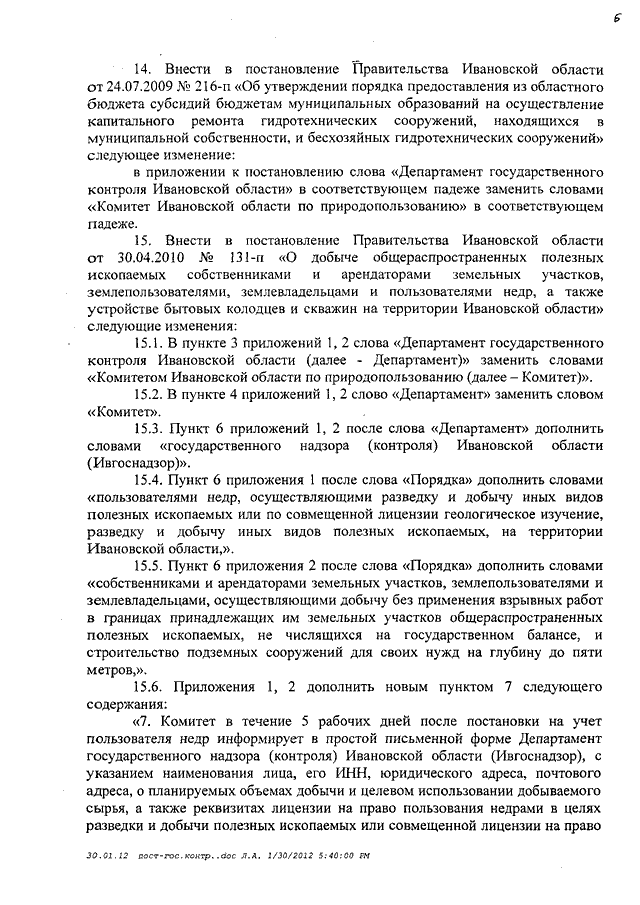 6

14. Внести в постановление Правительства Ивановской области от 24.07.2009 № 216-п «Об утверждении порядка предоставления из областного бюджета субсидий бюджетам муниципальных образований на осуществление капитального ремонта гидротехнических сооружений, находящихся в муниципальной собственности, и бесхозяйных гидротехнических сооружений» следующее изменение:

в приложении к постановлению слова «Департамент государственного контроля Ивановской области» в соответствующем падеже заменить словами «Комитет Ивановской области по природопользованию» в соответствующем падеже.

15. Внести в постановление Правительства Ивановской области от 30.04.2010 № 131-п «О добыче общераспространенных полезных ископаемых собственниками и арендаторами земельных участков, землепользователями, землевладельцами и пользователями недр, а также устройстве бытовых колодцев и скважин на территории Ивановской области» следующие изменения:

15.1. В пункте 3 приложений 1, 2 слова «Департамент государственного контроля Ивановской области (далее - Департамент)» заменить словами «Комитетом Ивановской области по природопользованию (далее – Комитет)».

15.2. В пункте 4 приложений 1, 2 слово «Департамент» заменить словом «Комитет».

15.3. Пункт 6 приложений 1, 2 после слова «Департамент» дополнить словами «государственного надзора (контроля) Ивановской области (Ивгоснадзор)».

15.4. Пункт 6 приложения 1 после слова «Порядка» дополнить словами «пользователями недр, осуществляющими разведку и добычу иных видов полезных ископаемых или по совмещенной лицензии геологическое изучение, разведку и добычу иных видов полезных ископаемых, на территории Ивановской области,».

15.5. Пункт 6 приложения 2 после слова «Порядка» дополнить словами «собственниками и арендаторами земельных участков, землепользователями и землевладельцами, осуществляющими добычу без применения взрывных работ в границах принадлежащих им земельных участков общераспространенных полезных ископаемых, не числящихся на государственном балансе, и строительство подземных сооружений для своих нужд на глубину до пяти метров,».

15.6. Приложения 1, 2 дополнить новым пунктом 7 следующего содержания:

«7. Комитет в течение 5 рабочих дней после постановки на учет пользователя недр информирует в простой письменной форме Департамент государственного надзора (контроля) Ивановской области (Ивгоснадзор), с указанием наименования лица, его ИНН, юридического адреса, почтового адреса, о планируемых объемах добычи и целевом использовании добываемого сырья, а также реквизитах лицензии на право пользования недрами в целях разведки и добычи полезных ископаемых или совмещенной лицензии на право

30.01.12 пост-гос.контр..doc Л.А. 1/30/2012 5:40:00 PM